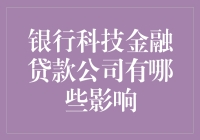 银行科技金融贷款公司有哪些影响